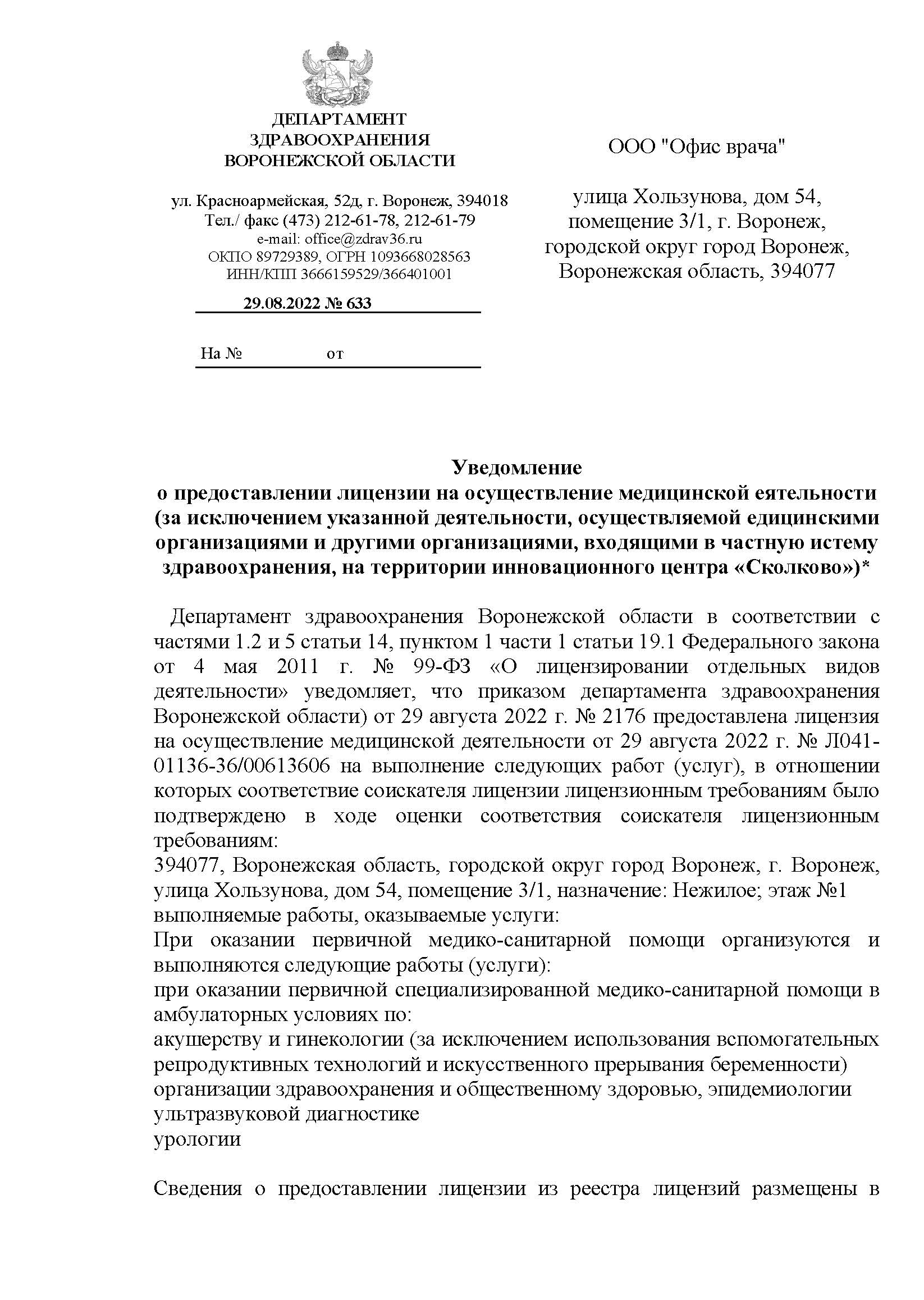 ДЕПАРТАМЕНТ ЗДРАВООХРАНЕНИЯ ВОРОНЕЖСКОЙ ОБЛАСТИ

ул. Красноармейская, 52д, г. Воронеж, 394018
Тел./ факс (473) 212-61-78, 212-61-79
e-mail: office@zdrav36.ru
ОКПО 89729389, ОГРН 1093668028563
ИНН/КПП 3666159529/366401001

29.08.2022 № 633

На № от

ООО "Офис врача"

улица Хользунова, дом 54, помещение 3/1, г. Воронеж, городской округ город Воронеж, Воронежская область, 394077

Уведомление
о предоставлении лицензии на осуществление медицинской еятельности (за исключением указанной деятельности, осуществляемой едицинскими организациями и другими организациями, входящими в частную истему здравоохранения, на территории инновационного центра «Сколково»)*

Департамент здравоохранения Воронежской области в соответствии с частями 1.2 и 5 статьи 14, пунктом 1 части 1 статьи 19.1 Федерального закона от 4 мая 2011 г. № 99-ФЗ «О лицензировании отдельных видов деятельности» уведомляет, что приказом департамента здравоохранения Воронежской области) от 29 августа 2022 г. № 2176 предоставлена лицензия на осуществление медицинской деятельности от 29 августа 2022 г. № Л041-01136-36/00613606 на выполнение следующих работ (услуг), в отношении которых соответствие соискателя лицензии лицензионным требованиям было подтверждено в ходе оценки соответствия соискателя лицензионным требованиям:
394077, Воронежская область, городской округ город Воронеж, г. Воронеж, улица Хользунова, дом 54, помещение 3/1, назначение: Нежилое; этаж №1
выполняемые работы, оказываемые услуги:
При оказании первичной медико-санитарной помощи организуются и выполняются следующие работы (услуги):
при оказании первичной специализированной медико-санитарной помощи в амбулаторных условиях по:
акушерству и гинекологии (за исключением использования вспомогательных репродуктивных технологий и искусственного прерывания беременности)
организации здравоохранения и общественному здоровью, эпидемиологии
ультразвуковой диагностике
урологии

Сведения о предоставлении лицензии из реестра лицензий размещены в